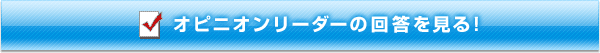 オピニオンリーダーの回答を見る!